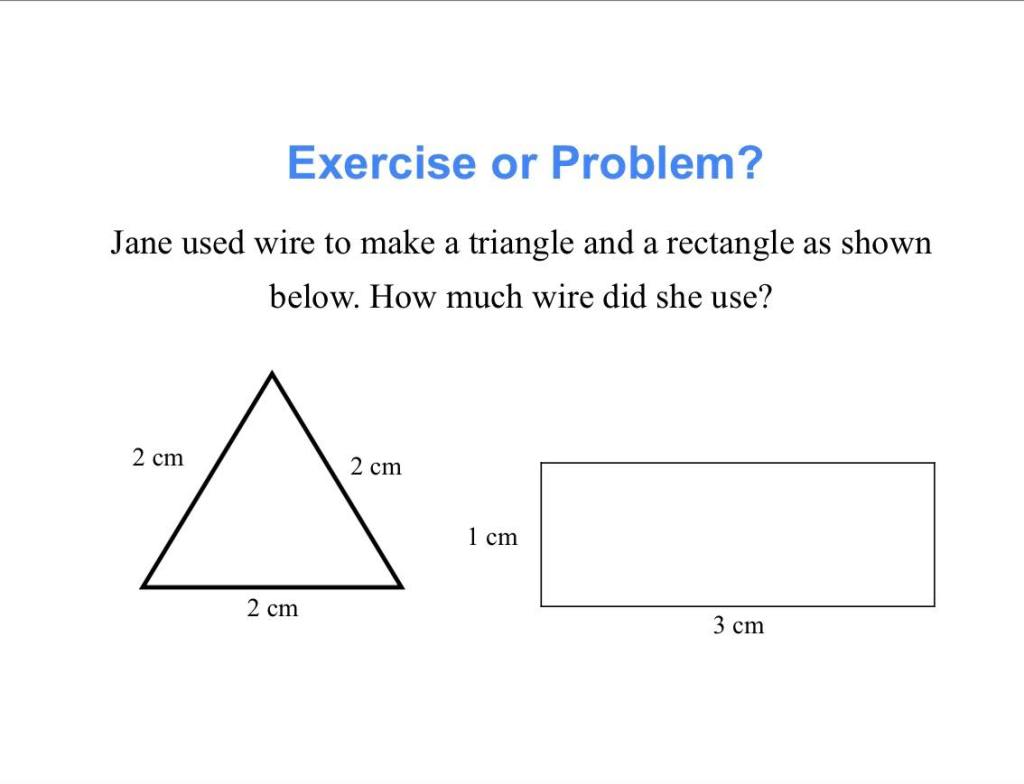 Exercise or Problem?

Jane used wire to make a triangle and a rectangle as shown below. How much wire did she use?

2 cm

2 cm

2 cm

1 cm

3 cm